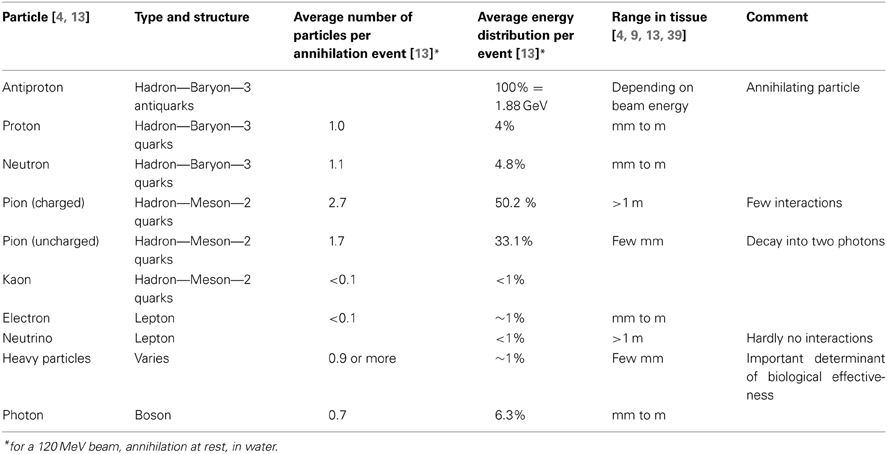 | Particle [4, 13] | Type and structure | Average number of particles per annihilation event [13]* | Average energy distribution per event [13]* | Range in tissue [4, 9, 13, 39] | Comment |
|---|---|---|---|---|---|
| Antiproton | Hadron—Baryon—3 antiquarks | | 100% = 1.88 GeV | Depending on beam energy | Annihilating particle |
| Proton | Hadron—Baryon—3 quarks | 1.0 | 4% | mm to m | |
| Neutron | Hadron—Baryon—3 quarks | 1.1 | 4.8% | mm to m | |
| Pion (charged) | Hadron—Meson—2 quarks | 2.7 | 50.2 % | >1 m | Few interactions |
| Pion (uncharged) | Hadron—Meson—2 quarks | 1.7 | 33.1% | Few mm | Decay into two photons |
| Kaon | Hadron—Meson—2 quarks | <0.1 | <1% | | |
| Electron | Lepton | <0.1 | ~1% | mm to m | |
| Neutrino | Lepton | | <1% | >1 m | Hardly no interactions |
| Heavy particles | Varies | 0.9 or more | ~1% | Few mm | Important determinant of biological effectiveness |
| Photon | Boson | 0.7 | 6.3% | mm to m | |

*for a 120 MeV beam, annihilation at rest, in water.